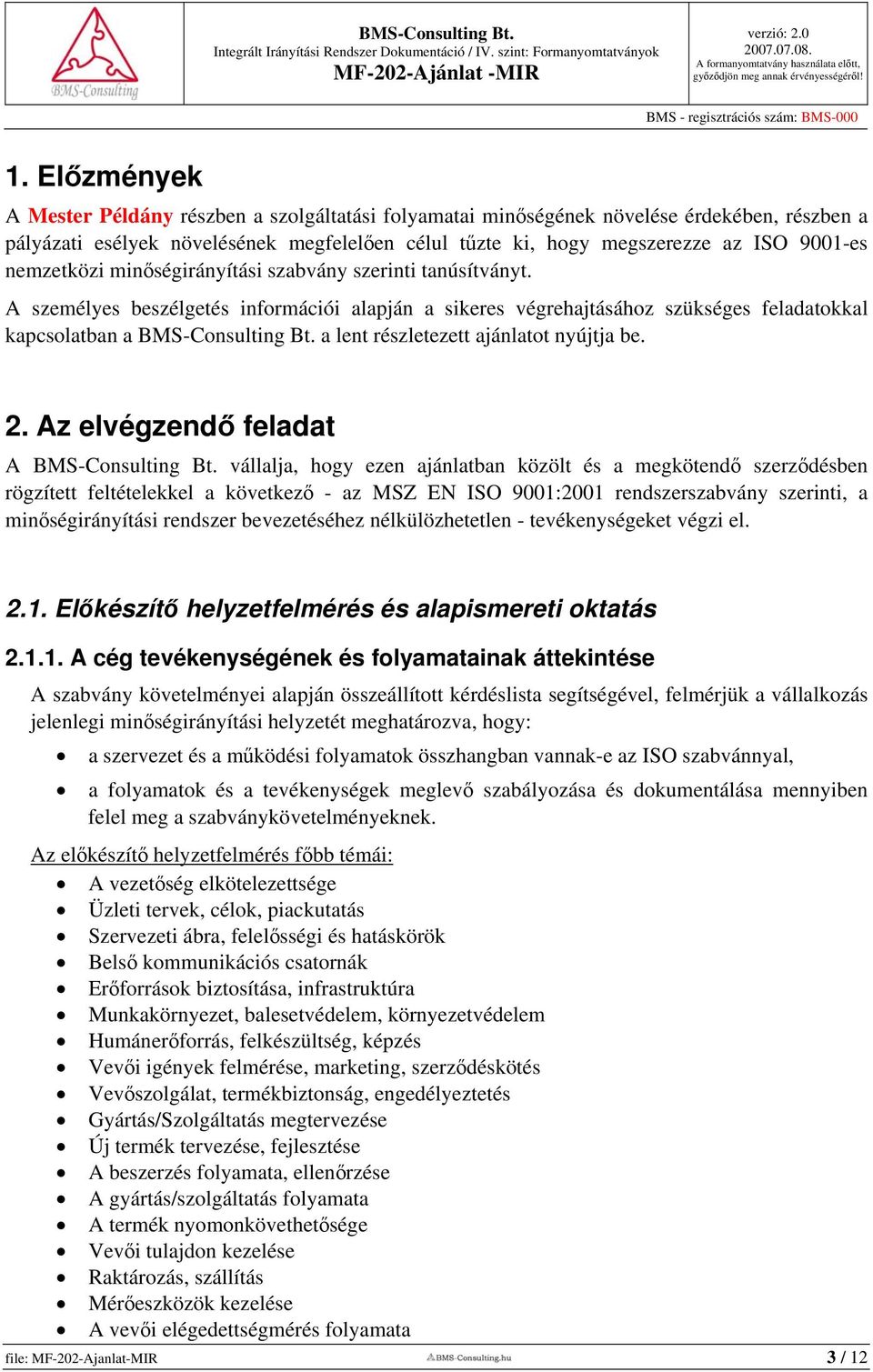 BMS-Consulting

BMS-Consulting Bt.
Integrált Irányítási Rendszer Dokumentáció / IV. szint: Formanyomtatványok
MF-202-Ajánlat -MIR

verzió: 2.0
2007.07.08.
A formanyomtatvány használata előtt, győződjön meg annak érvényességéről!

BMS - regisztrációs szám: BMS-000

1. Előzmények

A Mester Példány részben a szolgáltatási folyamatai minőségének növelése érdekében, részben a pályázati esélyek növelésének megfelelően célul tűzte ki, hogy megszerezze az ISO 9001-es nemzetközi minőségirányítási szabvány szerinti tanúsítványt.

A személyes beszélgetés információi alapján a sikeres végrehajtásához szükséges feladatokkal kapcsolatban a BMS-Consulting Bt. a lent részletezett ajánlatot nyújtja be.

2. Az elvégzendő feladat

A BMS-Consulting Bt. vállalja, hogy ezen ajánlatban közölt és a megkötendő szerződésben rögzített feltételekkel a következő - az MSZ EN ISO 9001:2001 rendszerszabvány szerinti, a minőségirányítási rendszer bevezetéséhez nélkülözhetetlen - tevékenységeket végzi el.

2.1. Előkészítő helyzetfelmérés és alapismereti oktatás

2.1.1. A cég tevékenységének és folyamatainak áttekintése

A szabvány követelményei alapján összeállított kérdéslista segítségével, felmérjük a vállalkozás jelenlegi minőségirányítási helyzetét meghatározva, hogy:

• a szervezet és a működési folyamatok összhangban vannak-e az ISO szabvánnyal,
• a folyamatok és a tevékenységek meglevő szabályozása és dokumentálása mennyiben felel meg a szabványkövetelményeknek.

Az előkészítő helyzetfelmérés főbb témái:

• A vezetőség elkötelezettsége
• Üzleti tervek, célok, piackutatás
• Szervezeti ábra, felelősségi és hatáskörök
• Belső kommunikációs csatornák
• Erőforrások biztosítása, infrastruktúra
• Munkakörnyezet, balesetvédelem, környezetvédelem
• Humánerőforrás, felkészültség, képzés
• Vevői igények felmérése, marketing, szerződéskötés
• Vevőszolgálat, termékbiztonság, engedélyeztetés
• Gyártás/Szolgáltatás megtervezése
• Új termék tervezése, fejlesztése
• A beszerzés folyamata, ellenőrzése
• A gyártás/szolgáltatás folyamata
• A termék nyomonkövethetősége
• Vevői tulajdon kezelése
• Raktározás, szállítás
• Mérőeszközök kezelése
• A vevői elégedettségmérés folyamata

file: MF-202-Ajanlat-MIR BMS-Consulting.hu 3 / 12